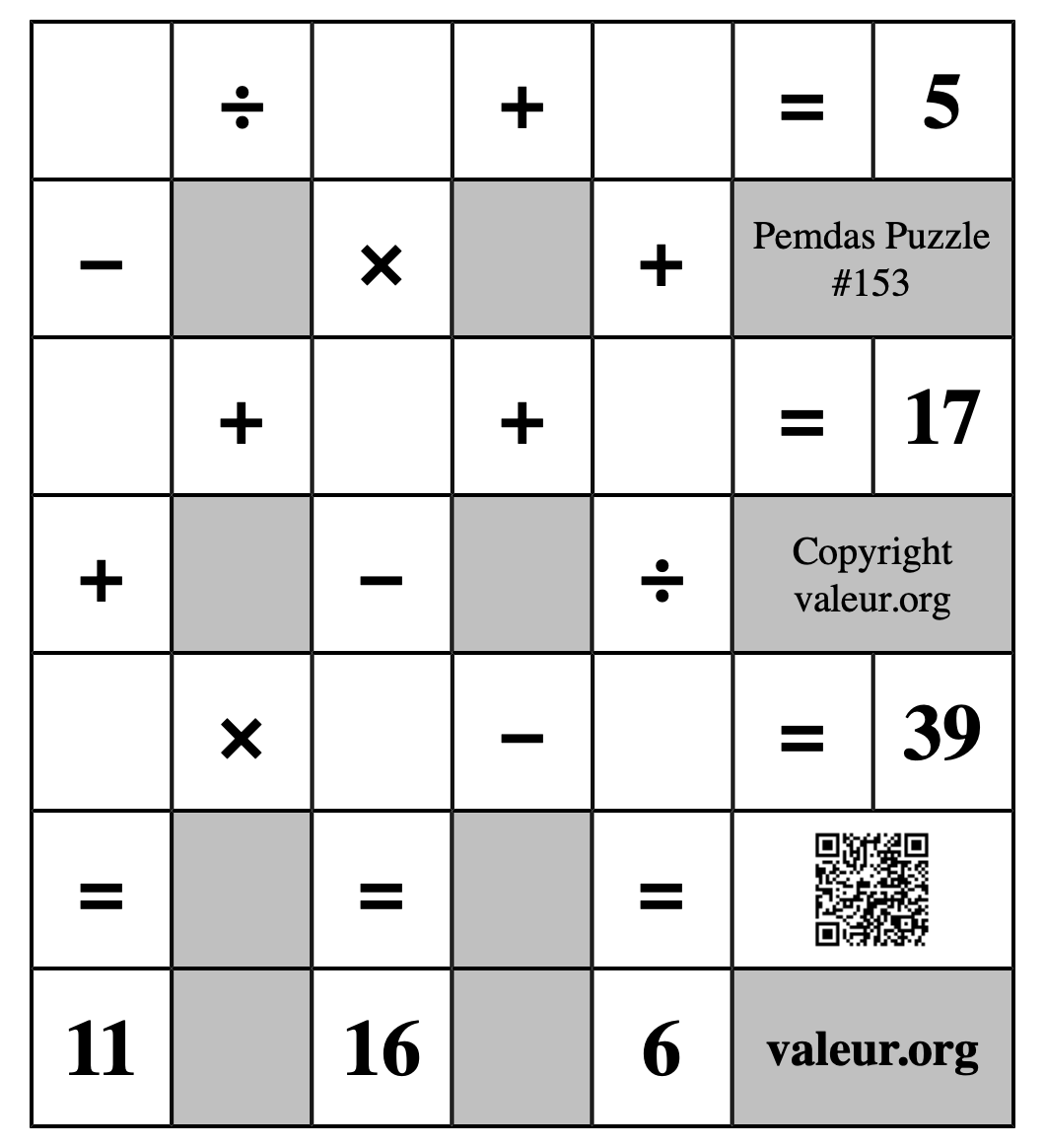 |  | ÷ |  | + |  | = | 5 |
|---|---|---|---|---|---|---|
| − |  | × |  | + | Pemdas Puzzle #153 | |
|  | + |  | + |  | = | 17 |
| + |  | − |  | ÷ | Copyright valeur.org | |
|  | × |  | − |  | = | 39 |
| = |  | = |  | = |  | |
| 11 |  | 16 |  | 6 | valeur.org | |